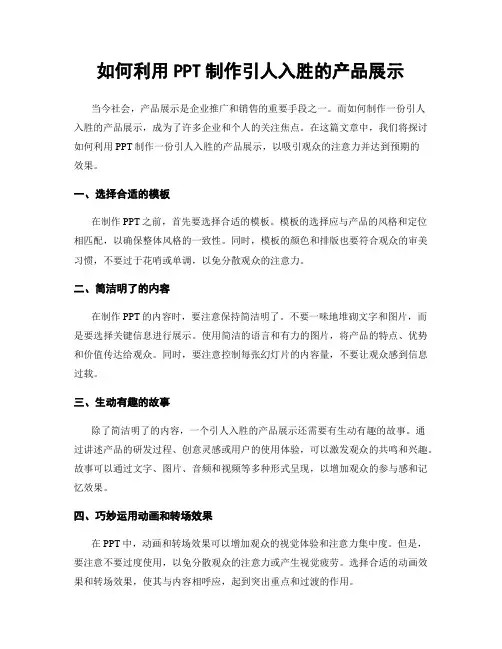 如何利用 PPT 制作引人入胜的产品展示

当今社会，产品展示是企业推广和销售的重要手段之一。而如何制作一份引人入胜的产品展示，成为了许多企业和个人的关注焦点。在这篇文章中，我们将探讨如何利用 PPT 制作一份引人入胜的产品展示，以吸引观众的注意力并达到预期的效果。

一、选择合适的模板

在制作 PPT 之前，首先要选择合适的模板。模板的选择应与产品的风格和定位相匹配，以确保整体风格的一致性。同时，模板的颜色和排版也要符合观众的审美习惯，不要过于花哨或单调，以免分散观众的注意力。

二、简洁明了的内容

在制作 PPT 的内容时，要注意保持简洁明了。不要一味地堆砌文字和图片，而是要选择关键信息进行展示。使用简洁的语言和有力的图片，将产品的特点、优势和价值传达给观众。同时，要注意控制每张幻灯片的内容量，不要让观众感到信息过载。

三、生动有趣的故事

除了简洁明了的内容，一个引人入胜的产品展示还需要有生动有趣的故事。通过讲述产品的研发过程、创意灵感或用户的使用体验，可以激发观众的共鸣和兴趣。故事可以通过文字、图片、音频和视频等多种形式呈现，以增加观众的参与感和记忆效果。

四、巧妙运用动画和转场效果

在 PPT 中，动画和转场效果可以增加观众的视觉体验和注意力集中度。但是，要注意不要过度使用，以免分散观众的注意力或产生视觉疲劳。选择合适的动画效果和转场效果，使其与内容相呼应，起到突出重点和过渡的作用。